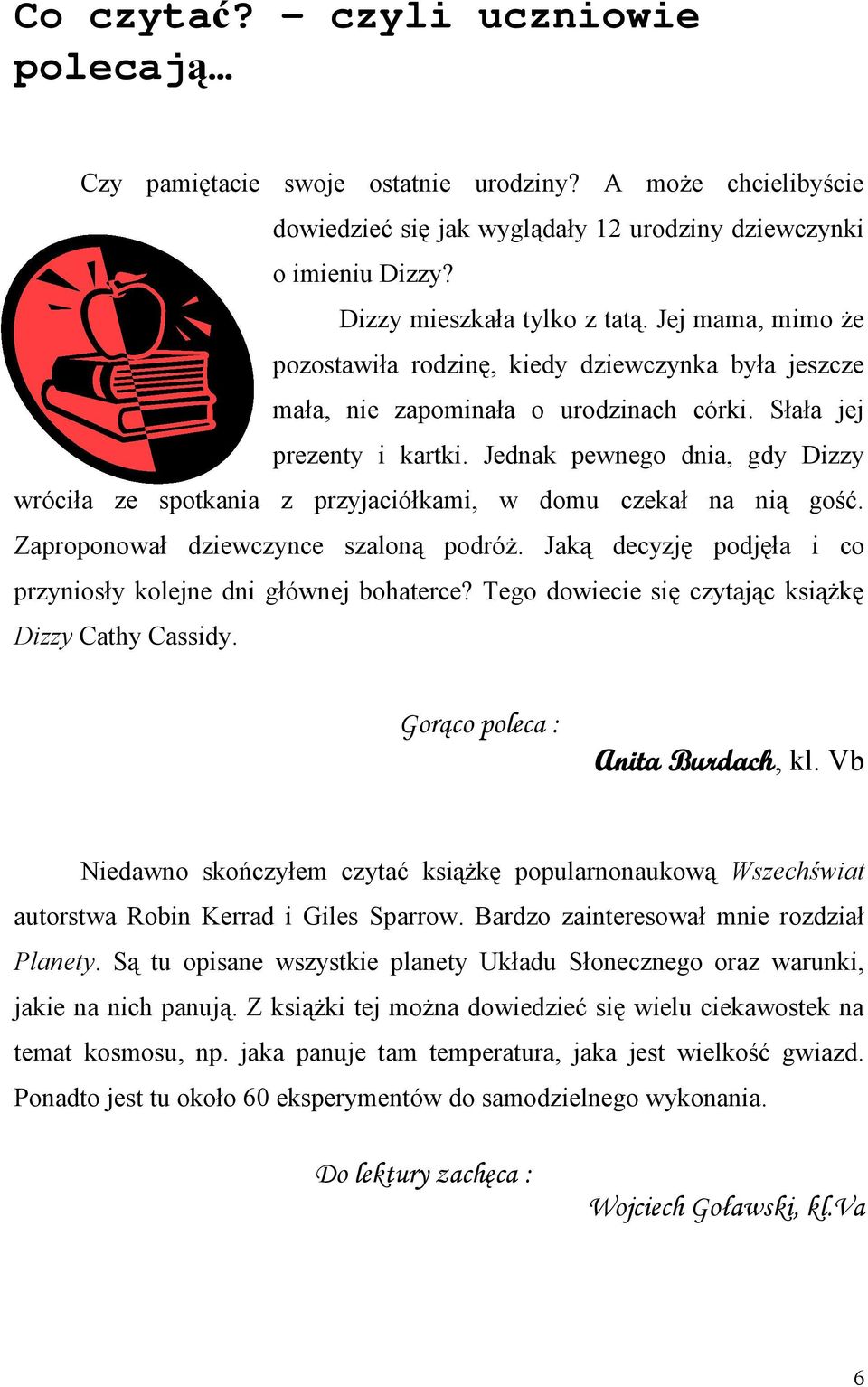 Co czytać? – czyli uczniowie polecają…

Czy pamiętacie swoje ostatnie urodziny? A może chcielibyście dowiedzieć się jak wyglądały 12 urodziny dziewczynki o imieniu Dizzy?

Dizzy mieszkała tylko z tatą. Jej mama, mimo że pozostawiła rodzinę, kiedy dziewczynka była jeszcze mała, nie zapominała o urodzinach córki. Słała jej prezenty i kartki. Jednak pewnego dnia, gdy Dizzy wróciła ze spotkania z przyjaciółkami, w domu czekał na nią gość. Zaproponował dziewczynce szaloną podróż. Jaką decyzję podjęła i co przyniosły kolejne dni głównej bohaterce? Tego dowiecie się czytając książkę Dizzy Cathy Cassidy.

Gorąco poleca :
Anita Burdach, kl. Vb

Niedawno skończyłem czytać książkę popularnonaukową Wszechświat autorstwa Robin Kerrad i Giles Sparrow. Bardzo zainteresował mnie rozdział Planety. Są tu opisane wszystkie planety Układu Słonecznego oraz warunki, jakie na nich panują. Z książki tej można dowiedzieć się wielu ciekawostek na temat kosmosu, np. jaka panuje tam temperatura, jaka jest wielkość gwiazd. Ponadto jest tu około 60 eksperymentów do samodzielnego wykonania.

Do lektury zachęca :
Wojciech Goławski, kl.Va

6